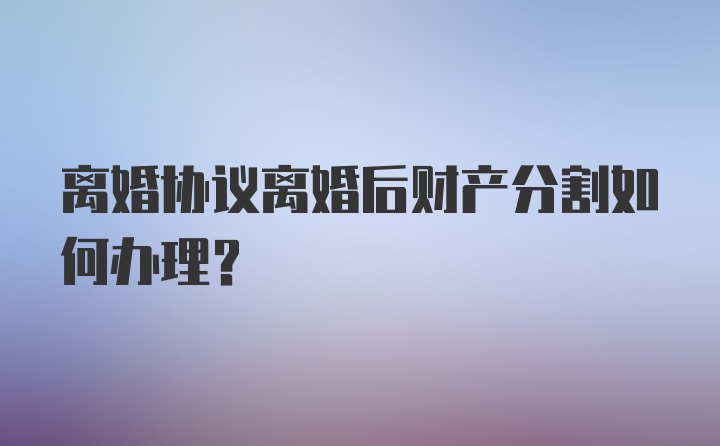 离婚协议离婚后财产分割如何办理？